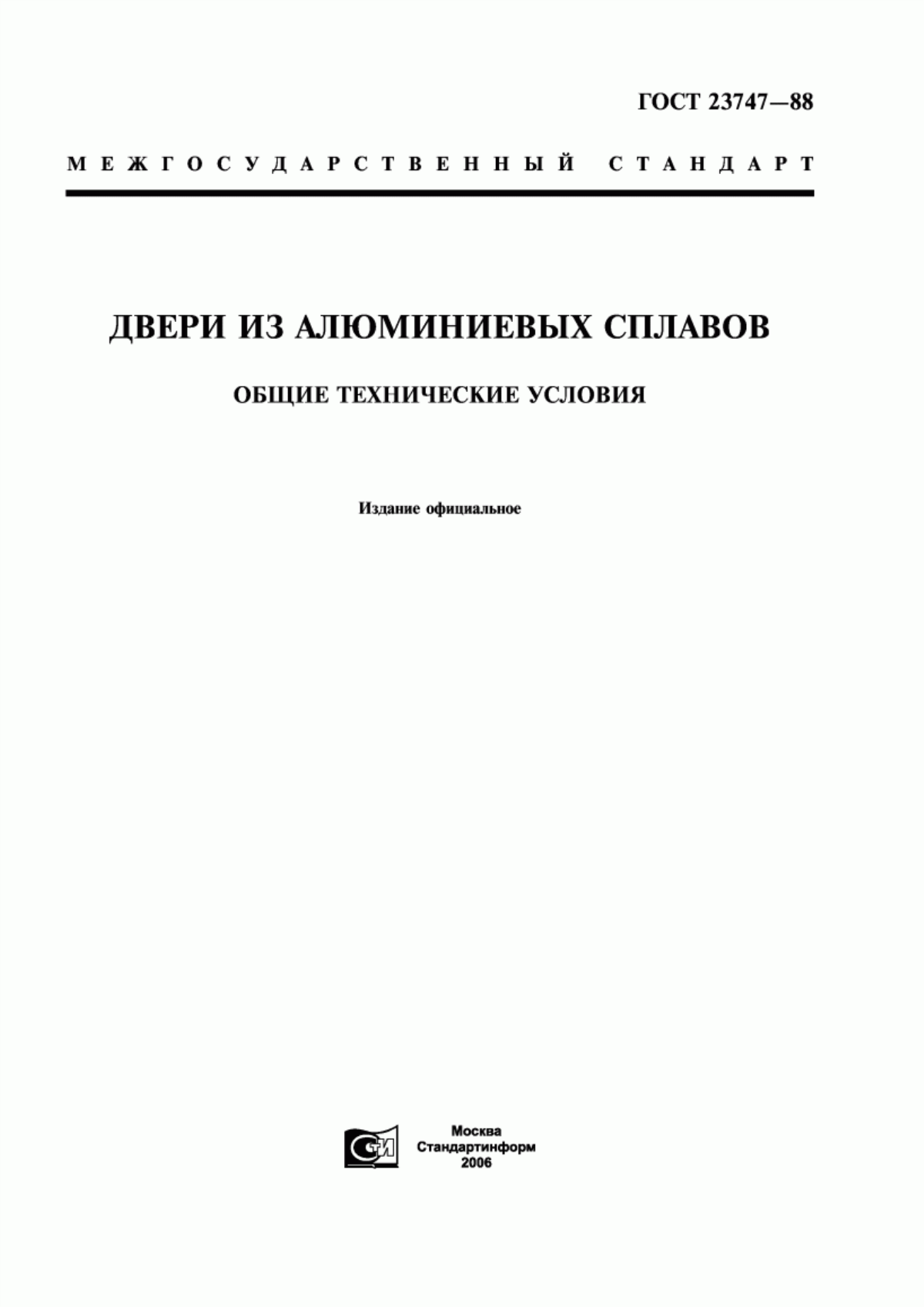 ГОСТ 23747—88

МЕЖГОСУДАРСТВЕННЫЙ СТАНДАРТ

ДВЕРИ ИЗ АЛЮМИНИЕВЫХ СПЛАВОВ

ОБЩИЕ ТЕХНИЧЕСКИЕ УСЛОВИЯ

Издание официальное

СТИ

Москва
Стандартинформ
2006